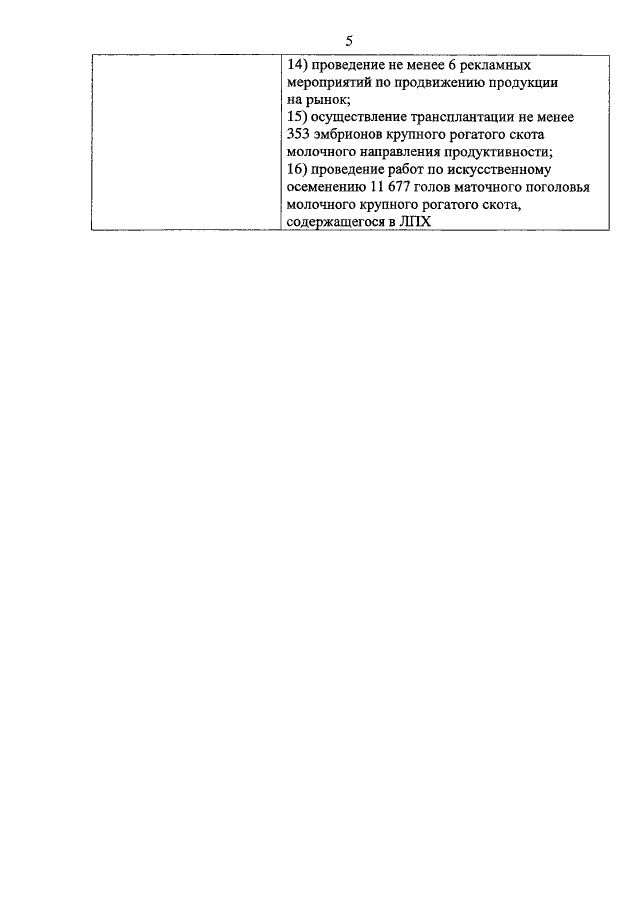 5

|  | 14) проведение не менее 6 рекламных мероприятий по продвижению продукции на рынок; 15) осуществление трансплантации не менее 353 эмбрионов крупного рогатого скота молочного направления продуктивности; 16) проведение работ по искусственному осеменению 11 677 голов маточного поголовья молочного крупного рогатого скота, содержащегося в ЛПХ |
|---|---|